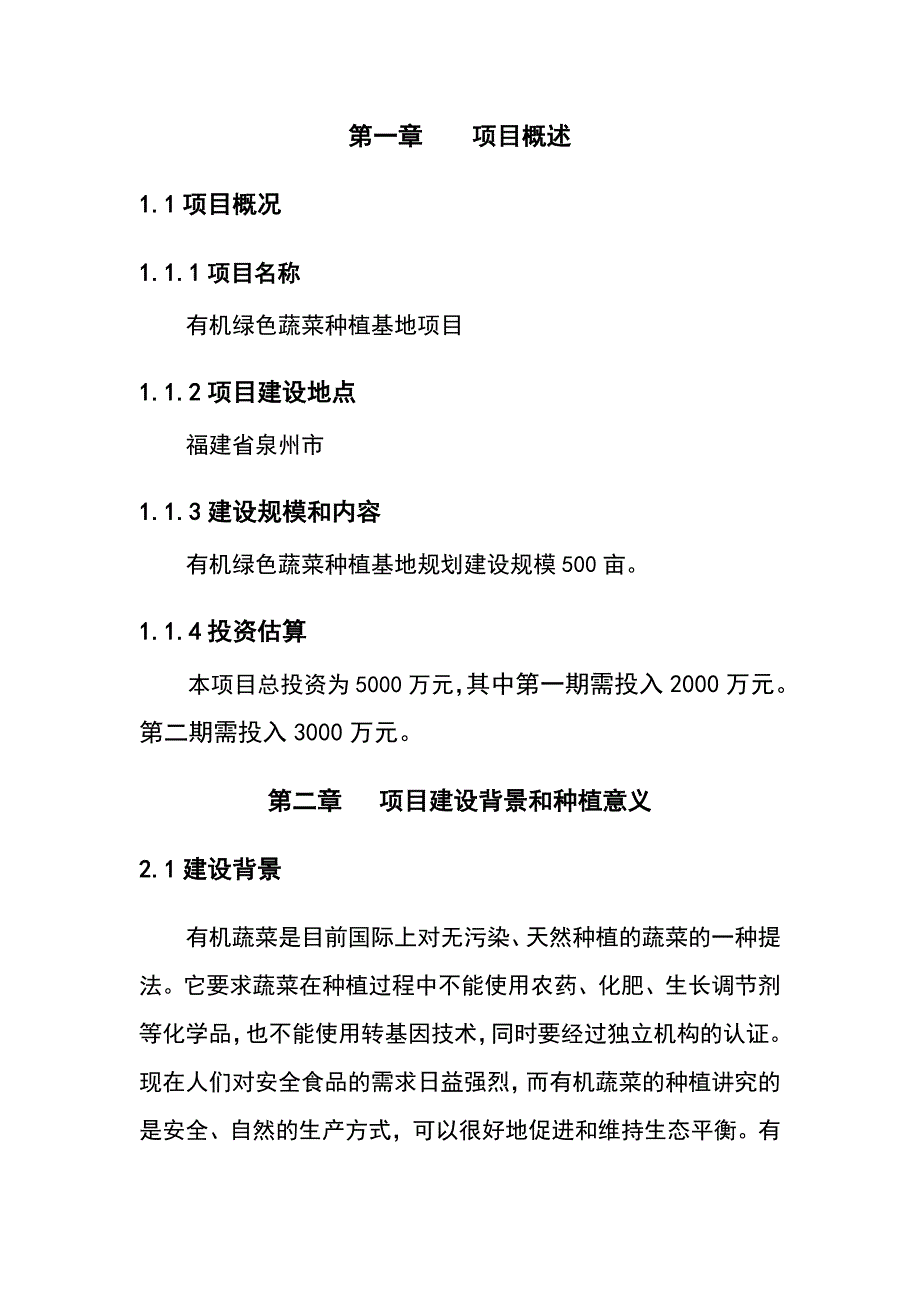 第一章　　项目概述

1.1 项目概况

1.1.1 项目名称

有机绿色蔬菜种植基地项目

1.1.2 项目建设地点

福建省泉州市

1.1.3 建设规模和内容

有机绿色蔬菜种植基地规划建设规模 500 亩。

1.1.4 投资估算

本项目总投资为 5000 万元,其中第一期需投入 2000 万元。第二期需投入 3000 万元。

第二章　　项目建设背景和种植意义

2.1 建设背景

有机蔬菜是目前国际上对无污染、天然种植的蔬菜的一种提法。它要求蔬菜在种植过程中不能使用农药、化肥、生长调节剂等化学品,也不能使用转基因技术,同时要经过独立机构的认证。现在人们对安全食品的需求日益强烈，而有机蔬菜的种植讲究的是安全、自然的生产方式，可以很好地促进和维持生态平衡。有